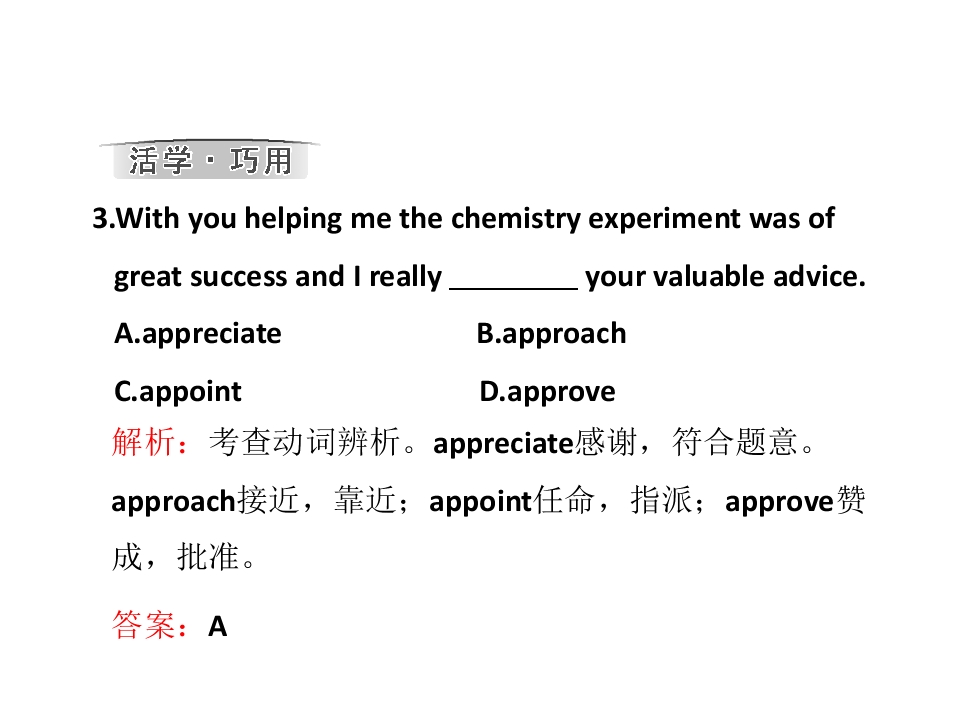 活学·巧用

3.With you helping me the chemistry experiment was of great success and I really ____ your valuable advice.

A.appreciate B.approach

C.appoint D.approve

解析：考查动词辨析。appreciate感谢，符合题意。approach接近，靠近；appoint任命，指派；approve赞成，批准。

答案：A